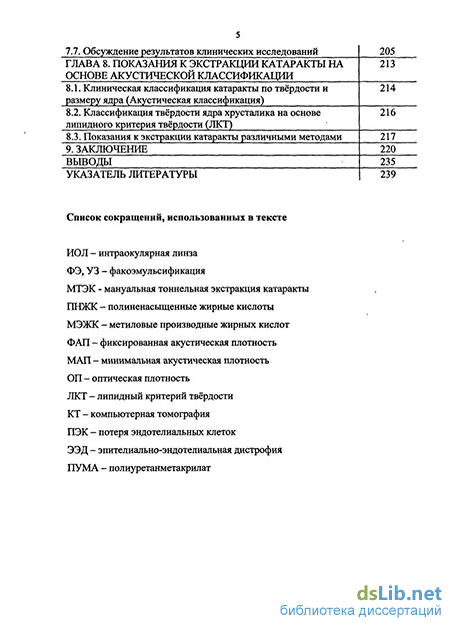 5

| | |
|---|---|
| 7.7. Обсуждение результатов клинических исследований | 205 |
| ГЛАВА 8. ПОКАЗАНИЯ К ЭКСТРАКЦИИ КАТАРАКТЫ НА ОСНОВЕ АКУСТИЧЕСКОЙ КЛАССИФИКАЦИИ | 213 |
| 8.1. Клиническая классификация катаракты по твёрдости и размеру ядра (Акустическая классификация) | 214 |
| 8.2. Классификация твёрдости ядра хрусталика на основе липидного критерия твёрдости (ЛКТ) | 216 |
| 8.3. Показания к экстракции катаракты различными методами | 217 |
| 9. ЗАКЛЮЧЕНИЕ | 220 |
| ВЫВОДЫ | 235 |
| УКАЗАТЕЛЬ ЛИТЕРАТУРЫ | 239 |

Список сокращений, использованных в тексте

ИОЛ – интраокулярная линза

ФЭ, УЗ – факоэмульсификация

МТЭК - мануальная тоннельная экстракция катаракты

ПНЖК – полиненасыщенные жирные кислоты

МЭЖК – метиловые производные жирных кислот

ФАП – фиксированная акустическая плотность

МАП – минимальная акустическая плотность

ОП – оптическая плотность

ЛКТ – липидный критерий твёрдости

КТ – компьютерная томография

ПЭК – потеря эндотелиальных клеток

ЭЭД – эпителиально-эндотелиальная дистрофия

ПУМА – полиуретанметакрилат

dsLib.net
библиотека диссертаций